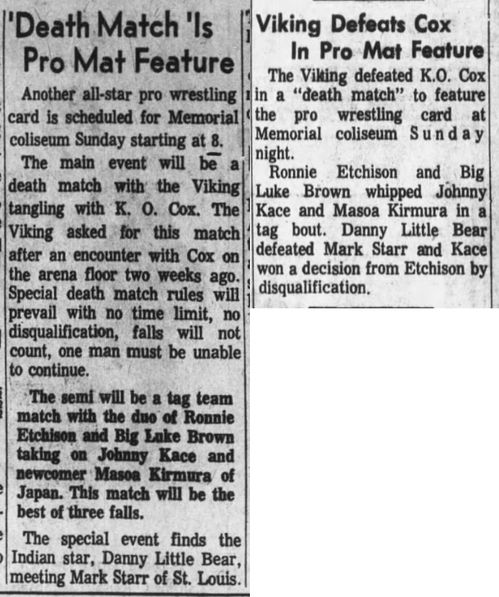 'Death Match 'Is Pro Mat Feature

Another all-star pro wrestling card is scheduled for Memorial coliseum Sunday starting at 8.

The main event will be a death match with the Viking tangling with K. O. Cox. The Viking asked for this match after an encounter with Cox on the arena floor two weeks ago. Special death match rules will prevail with no time limit, no disqualification, falls will not count, one man must be unable to continue.

The semi will be a tag team match with the duo of Ronnie Etchison and Big Luke Brown taking on Johnny Kace and newcomer Masoa Kirmura of Japan. This match will be the best of three falls.

The special event finds the Indian star, Danny Little Bear, meeting Mark Starr of St. Louis.

Viking Defeats Cox In Pro Mat Feature

The Viking defeated K.O. Cox in a "death match" to feature the pro wrestling card at Memorial coliseum Sunday night.

Ronnie Etchison and Big Luke Brown whipped Johnny Kace and Masoa Kirmura in a tag bout. Danny Little Bear defeated Mark Starr and Kace won a decision from Etchison by disqualification.